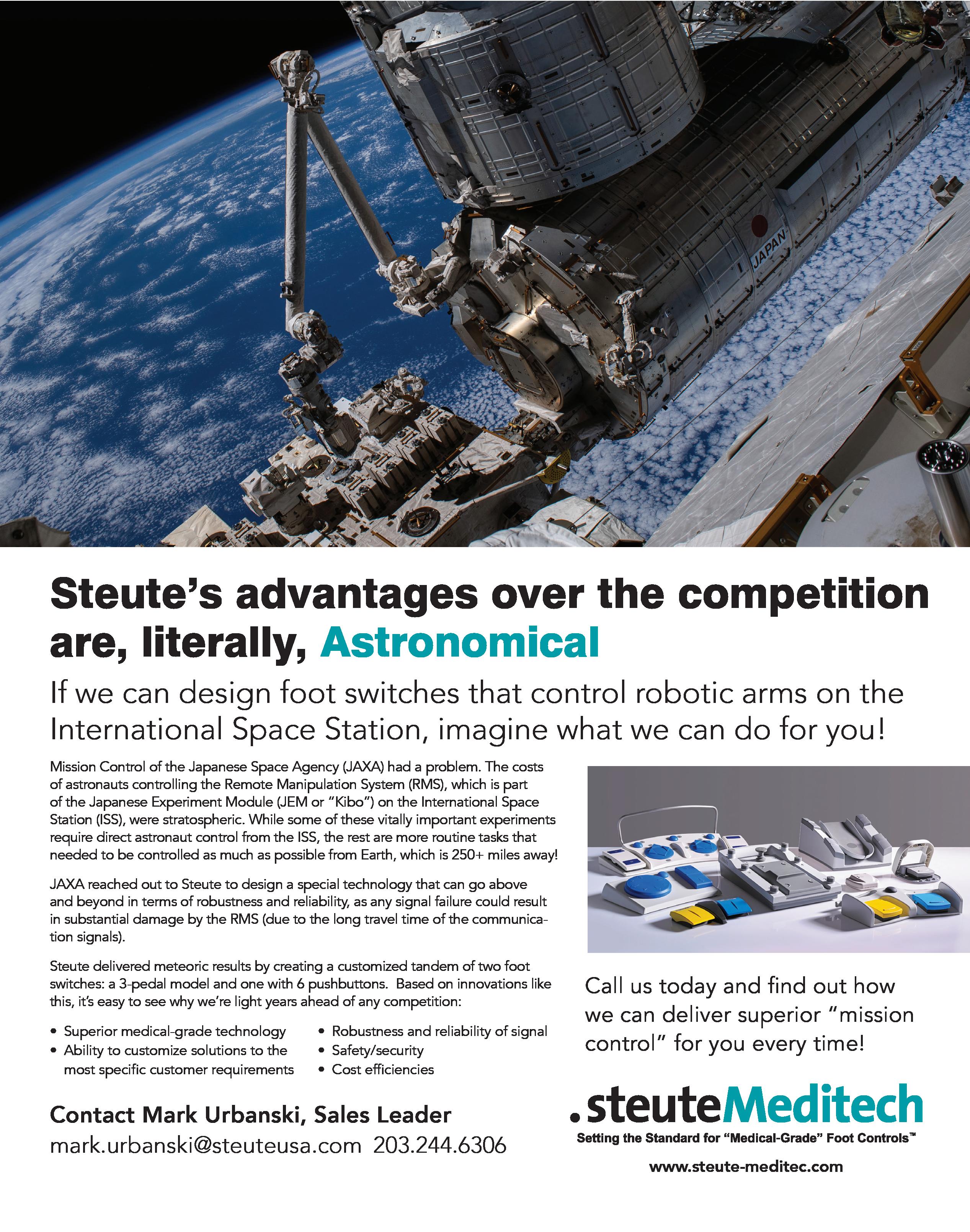 JAPAN

Steute's advantages over the competition are, literally, Astronomical

If we can design foot switches that control robotic arms on the International Space Station, imagine what we can do for you!

Mission Control of the Japanese Space Agency (JAXA) had a problem. The costs of astronauts controlling the Remote Manipulation System (RMS), which is part of the Japanese Experiment Module (JEM or "Kibo") on the International Space Station (ISS), were stratospheric. While some of these vitally important experiments require direct astronaut control from the ISS, the rest are more routine tasks that needed to be controlled as much as possible from Earth, which is 250+ miles away!

JAXA reached out to Steute to design a special technology that can go above and beyond in terms of robustness and reliability, as any signal failure could result in substantial damage by the RMS (due to the long travel time of the communication signals).

Steute delivered meteoric results by creating a customized tandem of two foot switches: a 3-pedal model and one with 6 pushbuttons. Based on innovations like this, it's easy to see why we're light years ahead of any competition:

• Superior medical-grade technology
• Ability to customize solutions to the most specific customer requirements
• Robustness and reliability of signal
• Safety/security
• Cost efficiencies

Contact Mark Urbanski, Sales Leader
mark.urbanski@steuteusa.com 203.244.6306

Call us today and find out how we can deliver superior "mission control" for you every time!

.steuteMeditech
Setting the Standard for "Medical-Grade" Foot Controls™
www.steute-meditec.com